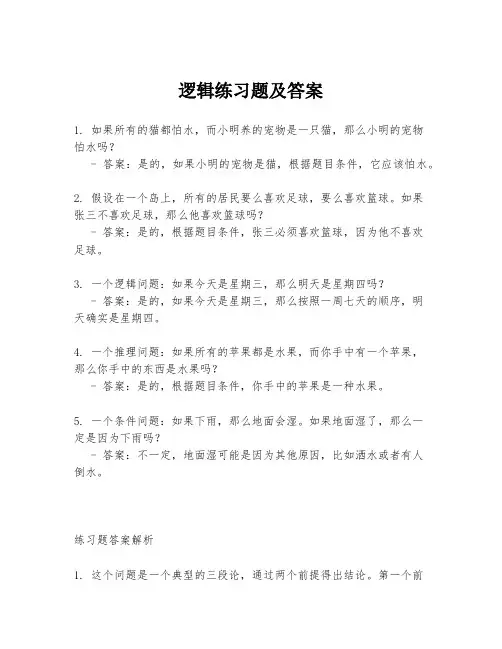 逻辑练习题及答案

1. 如果所有的猫都怕水，而小明养的宠物是一只猫，那么小明的宠物怕水吗？
 - 答案：是的，如果小明的宠物是猫，根据题目条件，它应该怕水。

2. 假设在一个岛上，所有的居民要么喜欢足球，要么喜欢篮球。如果张三不喜欢足球，那么他喜欢篮球吗？
 - 答案：是的，根据题目条件，张三必须喜欢篮球，因为他不喜欢足球。

3. 一个逻辑问题：如果今天是星期三，那么明天是星期四吗？
 - 答案：是的，如果今天是星期三，那么按照一周七天的顺序，明天确实是星期四。

4. 一个推理问题：如果所有的苹果都是水果，而你手中有一个苹果，那么你手中的东西是水果吗？
 - 答案：是的，根据题目条件，你手中的苹果是一种水果。

5. 一个条件问题：如果下雨，那么地面会湿。如果地面湿了，那么一定是因为下雨吗？
 - 答案：不一定，地面湿可能是因为其他原因，比如洒水或者有人倒水。

练习题答案解析

1. 这个问题是一个典型的三段论，通过两个前提得出结论。第一个前